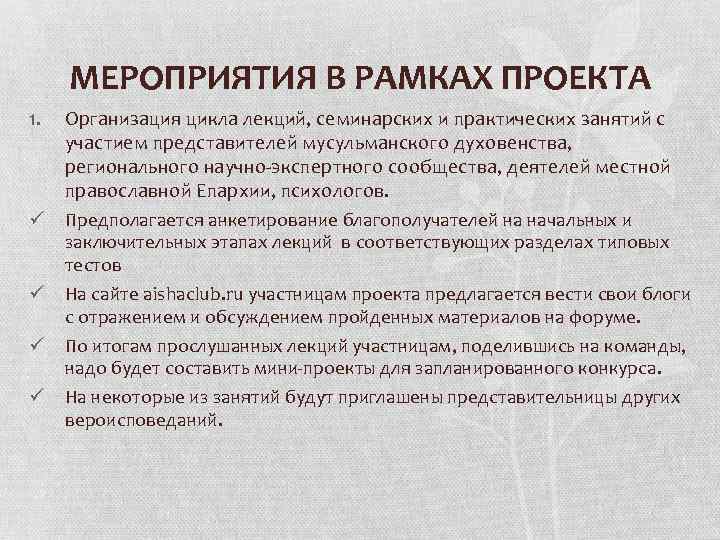 МЕРОПРИЯТИЯ В РАМКАХ ПРОЕКТА

1. Организация цикла лекций, семинарских и практических занятий с участием представителей мусульманского духовенства, регионального научно-экспертного сообщества, деятелей местной православной Епархии, психологов.

✓ Предполагается анкетирование благополучателей на начальных и заключительных этапах лекций в соответствующих разделах типовых тестов

✓ На сайте aishaclub.ru участницам проекта предлагается вести свои блоги с отражением и обсуждением пройденных материалов на форуме.

✓ По итогам прослушанных лекций участницам, поделившись на команды, надо будет составить мини-проекты для запланированного конкурса.

✓ На некоторые из занятий будут приглашены представительницы других вероисповеданий.